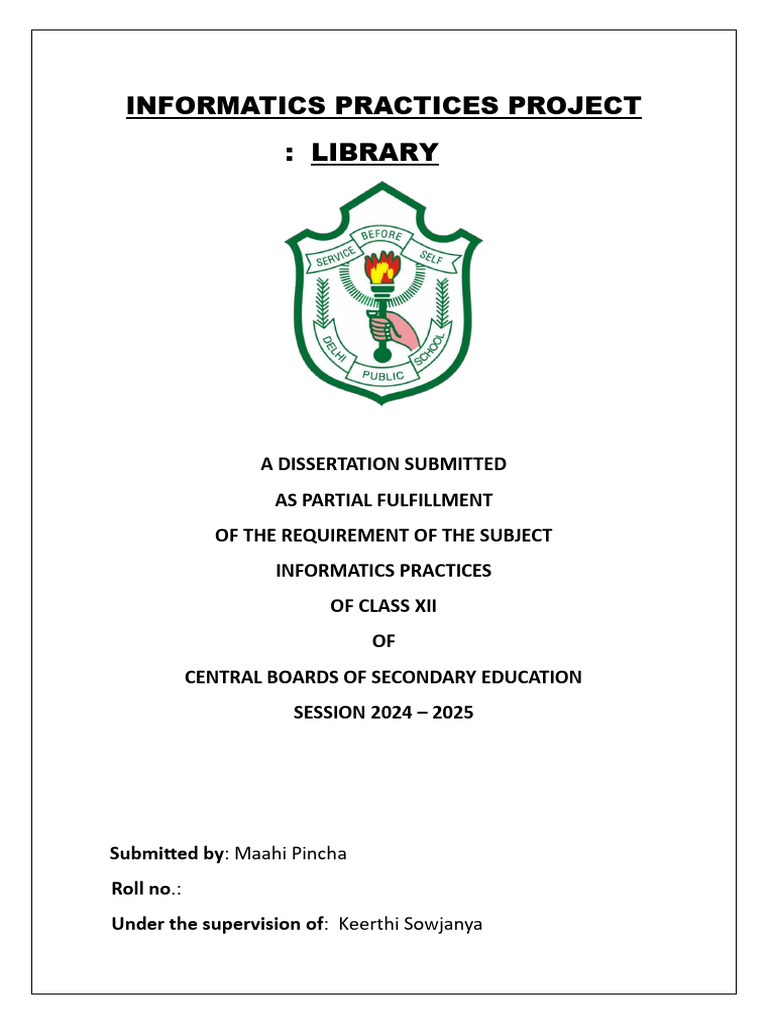 INFORMATICS PRACTICES PROJECT

: LIBRARY

SERVICE BEFORE SELF

DELHI PUBLIC SCHOOL

A DISSERTATION SUBMITTED
AS PARTIAL FULFILLMENT
OF THE REQUIREMENT OF THE SUBJECT
INFORMATICS PRACTICES
OF CLASS XII
OF
CENTRAL BOARDS OF SECONDARY EDUCATION
SESSION 2024 – 2025

Submitted by: Maahi Pincha
Roll no.:
Under the supervision of: Keerthi Sowjanya